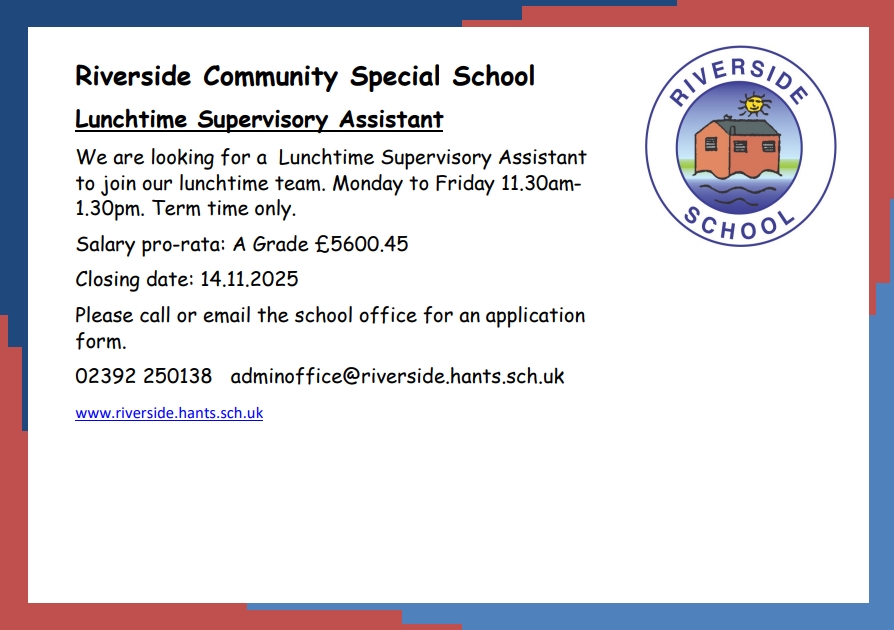 Riverside Community Special School

Lunchtime Supervisory Assistant

We are looking for a Lunchtime Supervisory Assistant to join our lunchtime team. Monday to Friday 11.30am-1.30pm. Term time only.

Salary pro-rata: A Grade £5600.45

Closing date: 14.11.2025

Please call or email the school office for an application form.

02392 250138 adminoffice@riverside.hants.sch.uk

www.riverside.hants.sch.uk

RIVERSIDE
SCHOOL